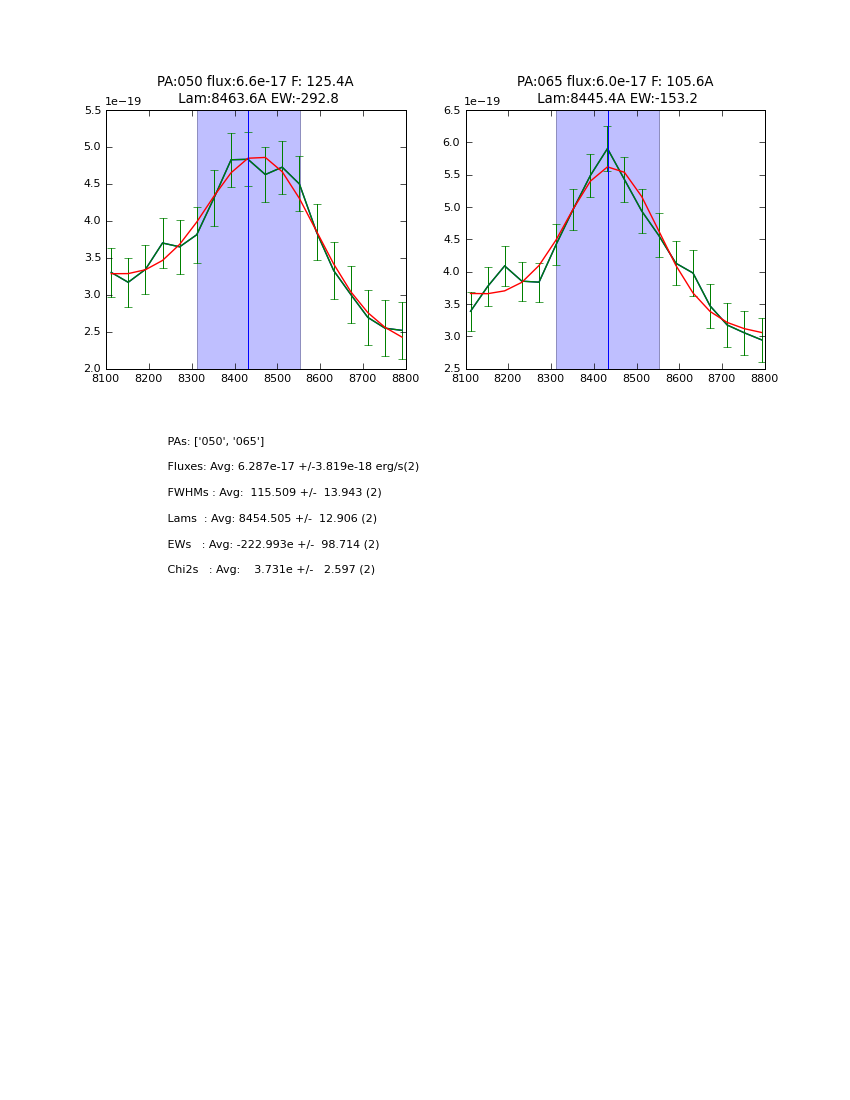 PA:050 flux:6.6e-17 F: 125.4A
Lam:8463.6A EW:-292.8

1e−19

5.5
5.0
4.5
4.0
3.5
3.0
2.5
2.0

8100 8200 8300 8400 8500 8600 8700 8800

PA:065 flux:6.0e-17 F: 105.6A
Lam:8445.4A EW:-153.2

1e−19

6.5
6.0
5.5
5.0
4.5
4.0
3.5
3.0
2.5

8100 8200 8300 8400 8500 8600 8700 8800

PAs: ['050', '065']

Fluxes: Avg: 6.287e-17 +/-3.819e-18 erg/s(2)

FWHMs : Avg: 115.509 +/- 13.943 (2)

Lams : Avg: 8454.505 +/- 12.906 (2)

EWs : Avg: -222.993e +/- 98.714 (2)

Chi2s : Avg: 3.731e +/- 2.597 (2)